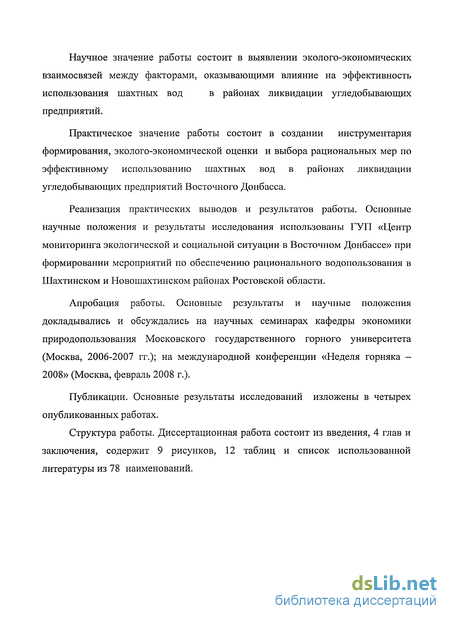 Научное значение работы состоит в выявлении эколого-экономических взаимосвязей между факторами, оказывающими влияние на эффективность использования шахтных вод в районах ликвидации угледобывающих предприятий.

Практическое значение работы состоит в создании инструментария формирования, эколого-экономической оценки и выбора рациональных мер по эффективному использованию шахтных вод в районах ликвидации угледобывающих предприятий Восточного Донбасса.

Реализация практических выводов и результатов работы. Основные научные положения и результаты исследования использованы ГУП «Центр мониторинга экологической и социальной ситуации в Восточном Донбассе» при формировании мероприятий по обеспечению рационального водопользования в Шахтинском и Новошахтинском районах Ростовской области.

Апробация работы. Основные результаты и научные положения докладывались и обсуждались на научных семинарах кафедры экономики природопользования Московского государственного горного университета (Москва, 2006-2007 гг.); на международной конференции «Неделя горняка – 2008» (Москва, февраль 2008 г.).

Публикации. Основные результаты исследований изложены в четырех опубликованных работах.

Структура работы. Диссертационная работа состоит из введения, 4 глав и заключения, содержит 9 рисунков, 12 таблиц и список использованной литературы из 78 наименований.

dsLib.net
библиотека диссертаций